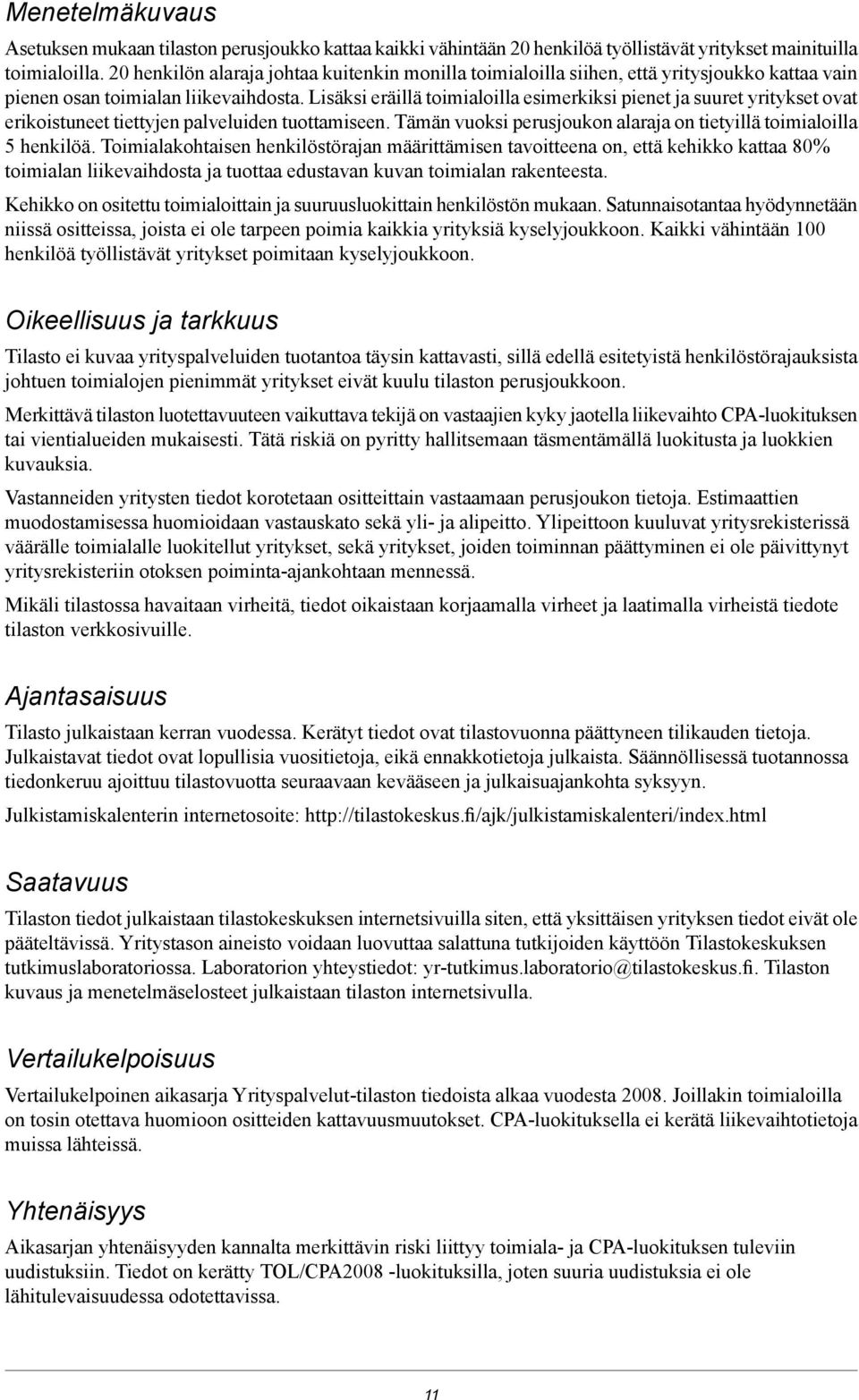 Menetelmäkuvaus

Asetuksen mukaan tilaston perusjoukko kattaa kaikki vähintään 20 henkilöä työllistävät yritykset mainituilla toimialoilla. 20 henkilön alaraja johtaa kuitenkin monilla toimialoilla siihen, että yritysjoukko kattaa vain pienen osan toimialan liikevaihdosta. Lisäksi eräillä toimialoilla esimerkiksi pienet ja suuret yritykset ovat erikoistuneet tiettyjen palveluiden tuottamiseen. Tämän vuoksi perusjoukon alaraja on tietyillä toimialoilla 5 henkilöä. Toimialakohtaisen henkilöstörajan määrittämisen tavoitteena on, että kehikko kattaa 80% toimialan liikevaihdosta ja tuottaa edustavan kuvan toimialan rakenteesta.

Kehikko on ositettu toimialoittain ja suuruusluokittain henkilöstön mukaan. Satunnaisotantaa hyödynnetään niissä ositteissa, joista ei ole tarpeen poimia kaikkia yrityksiä kyselyjoukkoon. Kaikki vähintään 100 henkilöä työllistävät yritykset poimitaan kyselyjoukkoon.

Oikeellisuus ja tarkkuus

Tilasto ei kuvaa yrityspalveluiden tuotantoa täysin kattavasti, sillä edellä esitetyistä henkilöstörajauksista johtuen toimialojen pienimmät yritykset eivät kuulu tilaston perusjoukkoon.

Merkittävä tilaston luotettavuuteen vaikuttava tekijä on vastaajien kyky jaotella liikevaihto CPA-luokituksen tai vientialueiden mukaisesti. Tätä riskiä on pyritty hallitsemaan täsmentämällä luokitusta ja luokkien kuvauksia.

Vastanneiden yritysten tiedot korotetaan ositteittain vastaamaan perusjoukon tietoja. Estimaattien muodostamisessa huomioidaan vastauskato sekä yli- ja alipeitto. Ylipeittoon kuuluvat yritysrekisterissä väärälle toimialalle luokitellut yritykset, sekä yritykset, joiden toiminnan päättyminen ei ole päivittynyt yritysrekisteriin otoksen poiminta-ajankohtaan mennessä.

Mikäli tilastossa havaitaan virheitä, tiedot oikaistaan korjaamalla virheet ja laatimalla virheistä tiedote tilaston verkkosivuille.

Ajantasaisuus

Tilasto julkaistaan kerran vuodessa. Kerätyt tiedot ovat tilastovuonna päättyneen tilikauden tietoja. Julkaistavat tiedot ovat lopullisia vuositietoja, eikä ennakkotietoja julkaista. Säännöllisessä tuotannossa tiedonkeruu ajoittuu tilastovuotta seuraavaan kevääseen ja julkaisuajankohta syksyyn.

Julkistamiskalenterin internetosoite: http://tilastokeskus.fi/ajk/julkistamiskalenteri/index.html

Saatavuus

Tilaston tiedot julkaistaan tilastokeskuksen internetsivuilla siten, että yksittäisen yrityksen tiedot eivät ole pääteltävissä. Yritystason aineisto voidaan luovuttaa salattuna tutkijoiden käyttöön Tilastokeskuksen tutkimuslaboratoriossa. Laboratorion yhteystiedot: yr-tutkimus.laboratorio@tilastokeskus.fi. Tilaston kuvaus ja menetelmäselosteet julkaistaan tilaston internetsivulla.

Vertailukelpoisuus

Vertailukelpoinen aikasarja Yrityspalvelut-tilaston tiedoista alkaa vuodesta 2008. Joillakin toimialoilla on tosin otettava huomioon ositteiden kattavuusmuutokset. CPA-luokituksella ei kerätä liikevaihtotietoja muissa lähteissä.

Yhtenäisyys

Aikasarjan yhtenäisyyden kannalta merkittävin riski liittyy toimiala- ja CPA-luokituksen tuleviin uudistuksiin. Tiedot on kerätty TOL/CPA2008 -luokituksilla, joten suuria uudistuksia ei ole lähitulevaisuudessa odotettavissa.

11